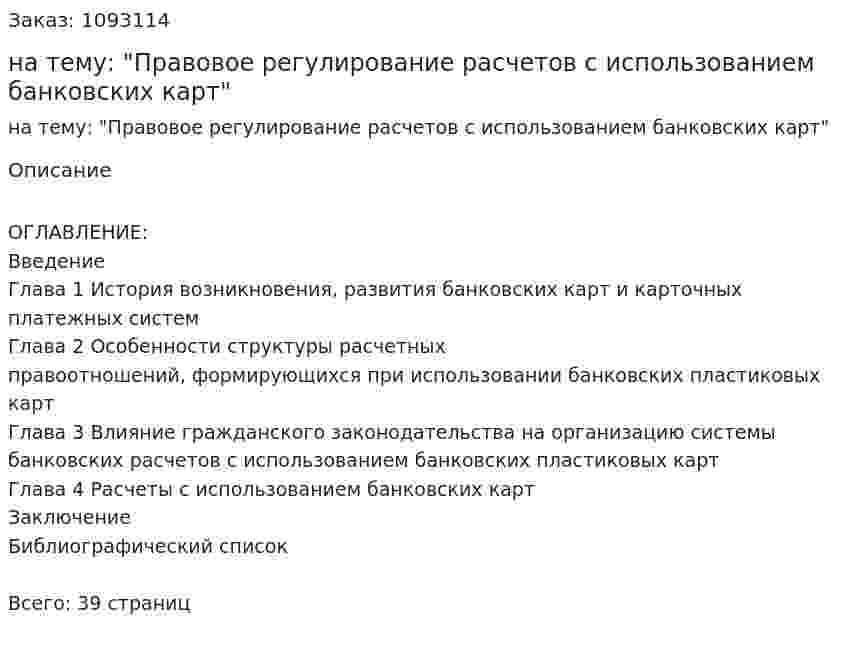 Заказ: 1093114

на тему: "Правовое регулирование расчетов с использованием банковских карт"

на тему: "Правовое регулирование расчетов с использованием банковских карт"

Описание

ОГЛАВЛЕНИЕ:
Введение
Глава 1 История возникновения, развития банковских карт и карточных платежных систем
Глава 2 Особенности структуры расчетных
правоотношений, формирующихся при использовании банковских пластиковых карт
Глава 3 Влияние гражданского законодательства на организацию системы банковских расчетов с использованием банковских пластиковых карт
Глава 4 Расчеты с использованием банковских карт
Заключение
Библиографический список

Всего: 39 страниц